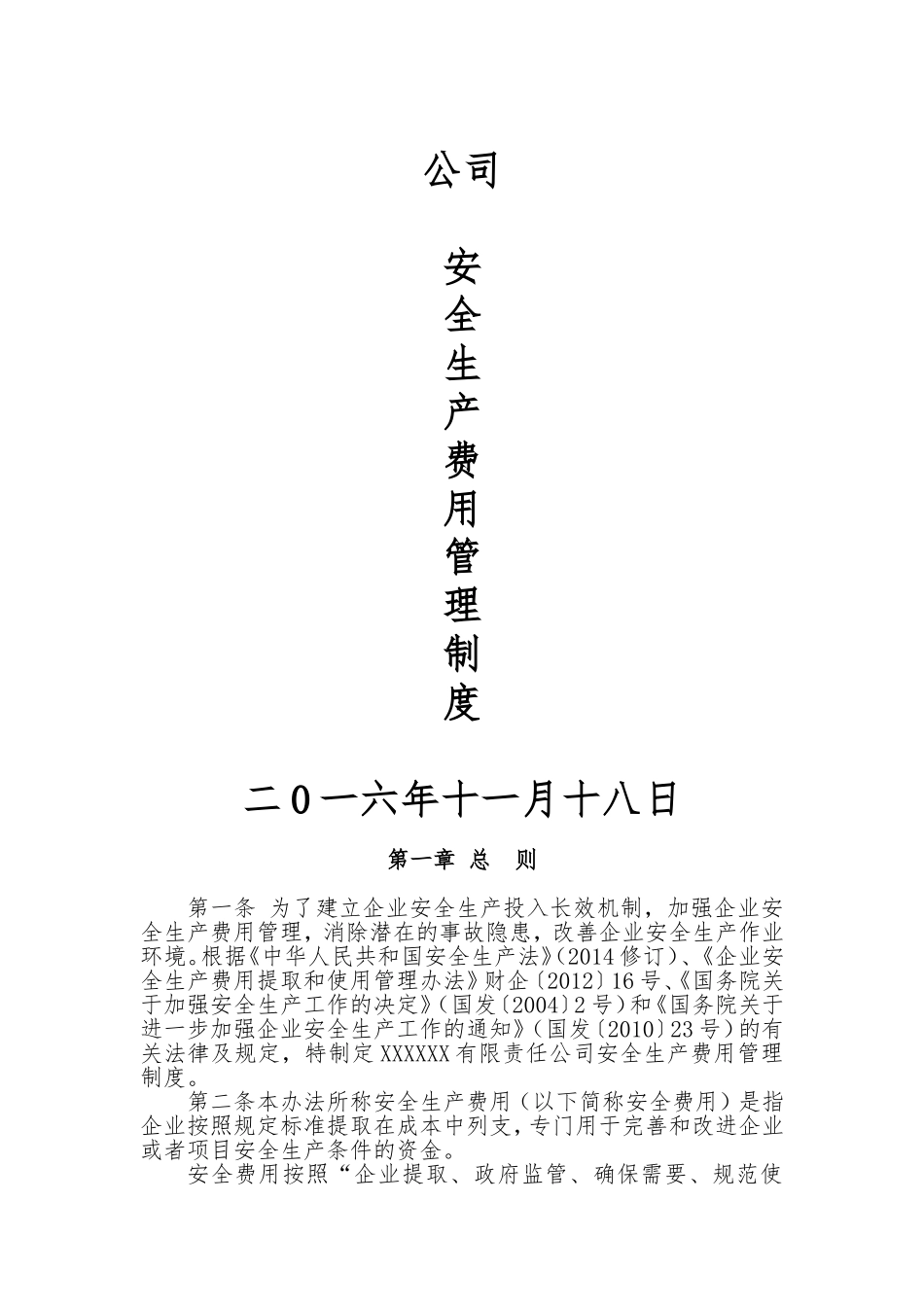 公司

安全生产费用管理制度

二0一六年十一月十八日

第一章 总 则

第一条 为了建立企业安全生产投入长效机制，加强企业安全生产费用管理，消除潜在的事故隐患，改善企业安全生产作业环境。根据《中华人民共和国安全生产法》(2014修订)、《企业安全生产费用提取和使用管理办法》财企〔2012〕16号、《国务院关于加强安全生产工作的决定》(国发〔2004〕2号)和《国务院关于进一步加强企业安全生产工作的通知》(国发〔2010〕23号)的有关法律及规定，特制定XXXXXX有限责任公司安全生产费用管理制度。

第二条本办法所称安全生产费用（以下简称安全费用）是指企业按照规定标准提取在成本中列支，专门用于完善和改进企业或者项目安全生产条件的资金。

安全费用按照“企业提取、政府监管、确保需要、规范使